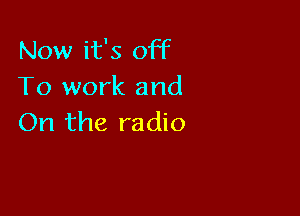 Now it's off
To work and
On the radio